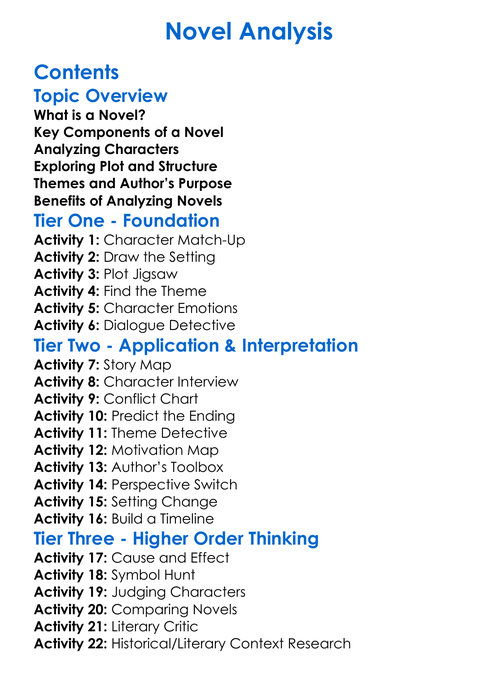 Novel Analysis

Contents

Topic Overview

What is a Novel?
Key Components of a Novel
Analyzing Characters
Exploring Plot and Structure
Themes and Author's Purpose
Benefits of Analyzing Novels

Tier One - Foundation

Activity 1: Character Match-Up
Activity 2: Draw the Setting
Activity 3: Plot Jigsaw
Activity 4: Find the Theme
Activity 5: Character Emotions
Activity 6: Dialogue Detective

Tier Two - Application & Interpretation

Activity 7: Story Map
Activity 8: Character Interview
Activity 9: Conflict Chart
Activity 10: Predict the Ending
Activity 11: Theme Detective
Activity 12: Motivation Map
Activity 13: Author's Toolbox
Activity 14: Perspective Switch
Activity 15: Setting Change
Activity 16: Build a Timeline

Tier Three - Higher Order Thinking

Activity 17: Cause and Effect
Activity 18: Symbol Hunt
Activity 19: Judging Characters
Activity 20: Comparing Novels
Activity 21: Literary Critic
Activity 22: Historical/Literary Context Research